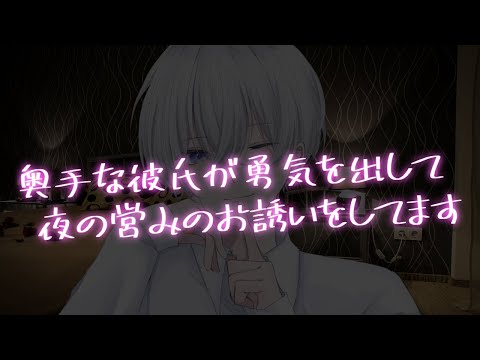 奥手な彼氏が勇気を出して
夜の営みのお誘いをしてます